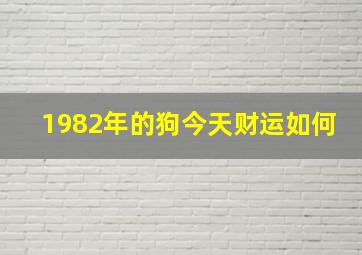 1982年的狗今天财运如何